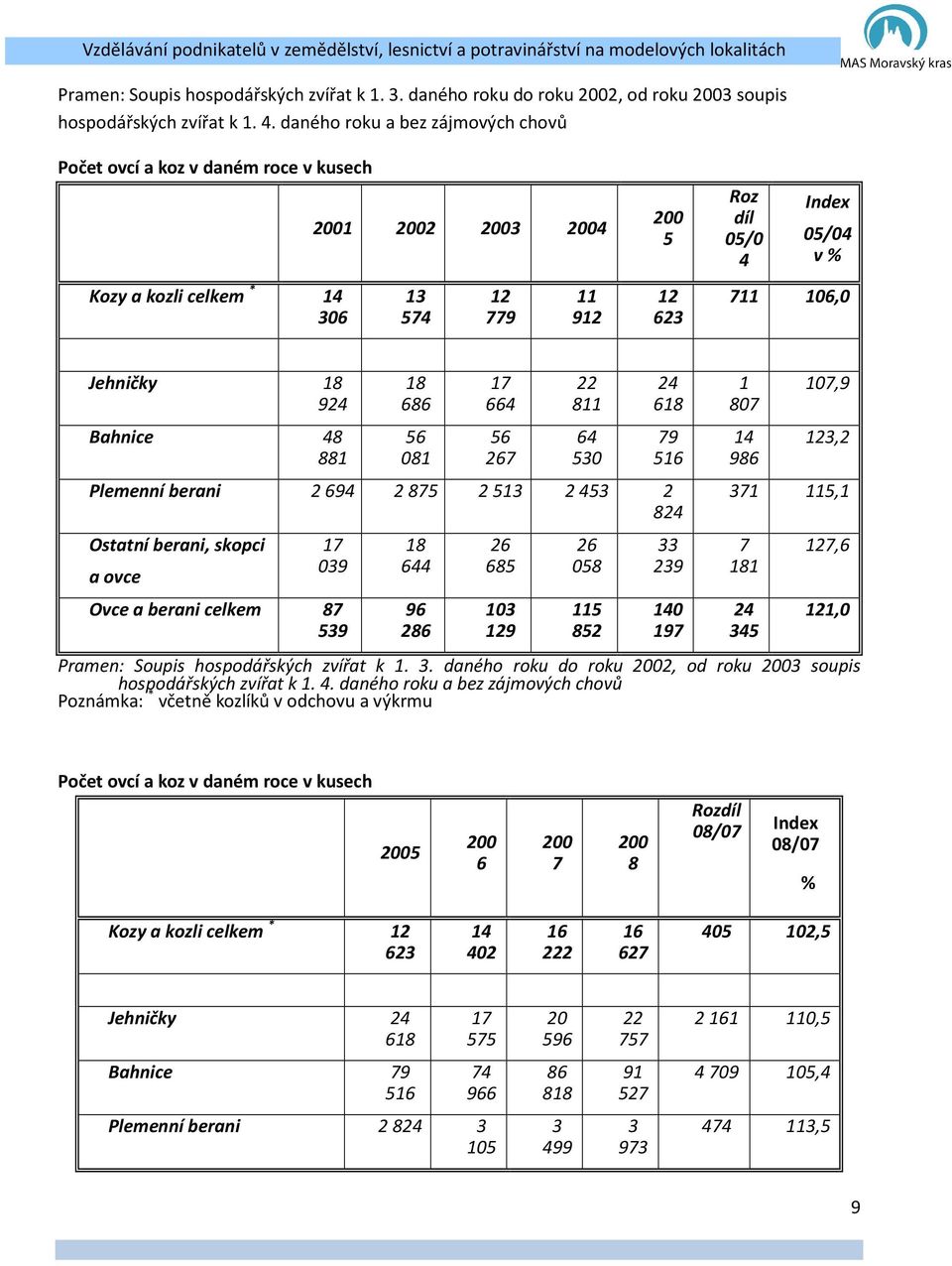 Vzdělávání podnikatelů v zemědělství, lesnictví a potravinářství na modelových lokalitách

MAS Moravský kras

Pramen: Soupis hospodářských zvířat k 1. 3. daného roku do roku 2002, od roku 2003 soupis hospodářských zvířat k 1. 4. daného roku a bez zájmových chovů

Počet ovcí a koz v daném roce v kusech

| | 2001 | 2002 | 2003 | 2004 | 2005 | Rozdíl 05/04 | Index 05/04 v % |
|---|---|---|---|---|---|---|---|
| Kozy a kozli celkem * | 14 306 | 13 574 | 12 779 | 11 912 | 12 623 | 711 | 106,0 |
| | | | | | | | |
| Jehničky | 18 924 | 18 686 | 17 664 | 22 811 | 24 618 | 1 807 | 107,9 |
| Bahnice | 48 881 | 56 081 | 56 267 | 64 530 | 79 516 | 14 986 | 123,2 |
| Plemenní berani | 2 694 | 2 875 | 2 513 | 2 453 | 2 824 | 371 | 115,1 |
| Ostatní berani, skopci a ovce | 17 039 | 18 644 | 26 685 | 26 058 | 33 239 | 7 181 | 127,6 |
| Ovce a berani celkem | 87 539 | 96 286 | 103 129 | 115 852 | 140 197 | 24 345 | 121,0 |

Pramen: Soupis hospodářských zvířat k 1. 3. daného roku do roku 2002, od roku 2003 soupis hospodářských zvířat k 1. 4. daného roku a bez zájmových chovů
Poznámka: * včetně kozlíků v odchovu a výkrmu

Počet ovcí a koz v daném roce v kusech

| | 2005 | 2006 | 2007 | 2008 | Rozdíl 08/07 | Index 08/07 % |
|---|---|---|---|---|---|---|
| Kozy a kozli celkem * | 12 623 | 14 402 | 16 222 | 16 627 | 405 | 102,5 |
| | | | | | | |
| Jehničky | 24 618 | 17 575 | 20 596 | 22 757 | 2 161 | 110,5 |
| Bahnice | 79 516 | 74 966 | 86 818 | 91 527 | 4 709 | 105,4 |
| Plemenní berani | 2 824 | 3 105 | 3 499 | 3 973 | 474 | 113,5 |

9